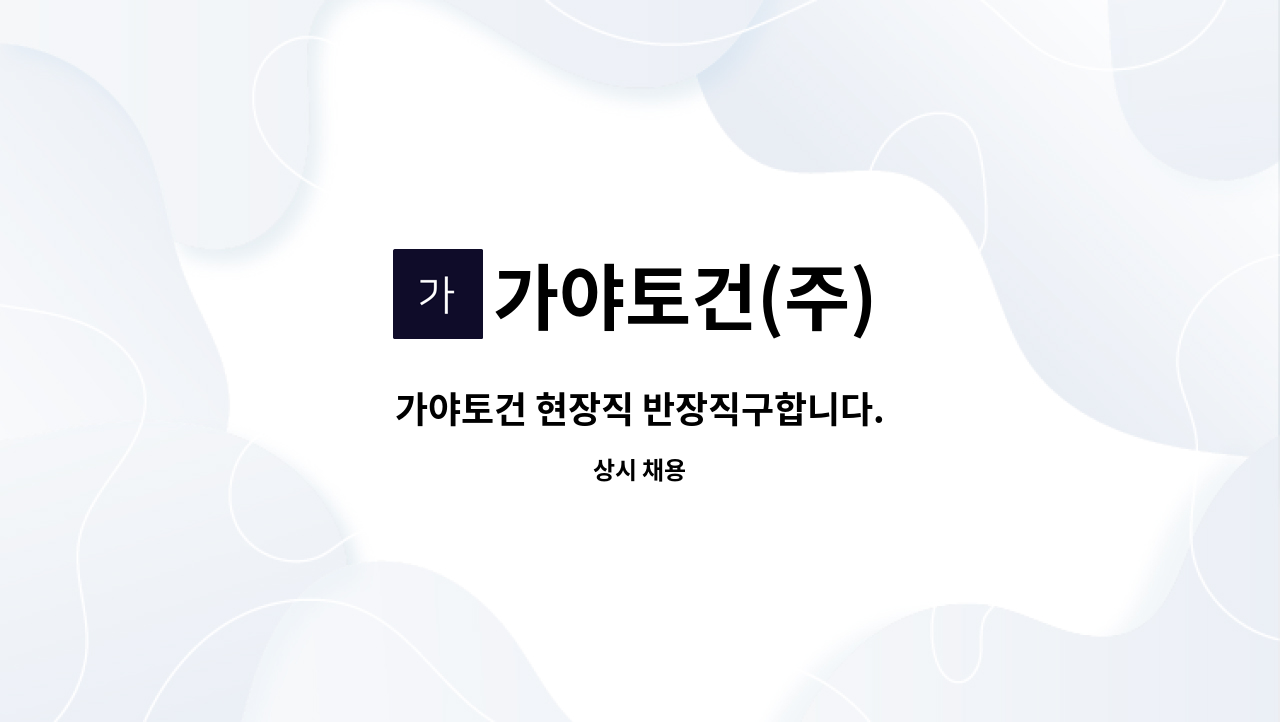 가 가야토건(주)

가야토건 현장직 반장직구합니다.

상시 채용